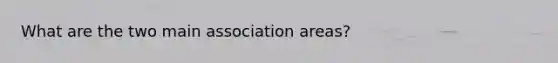 What are the two main association areas?